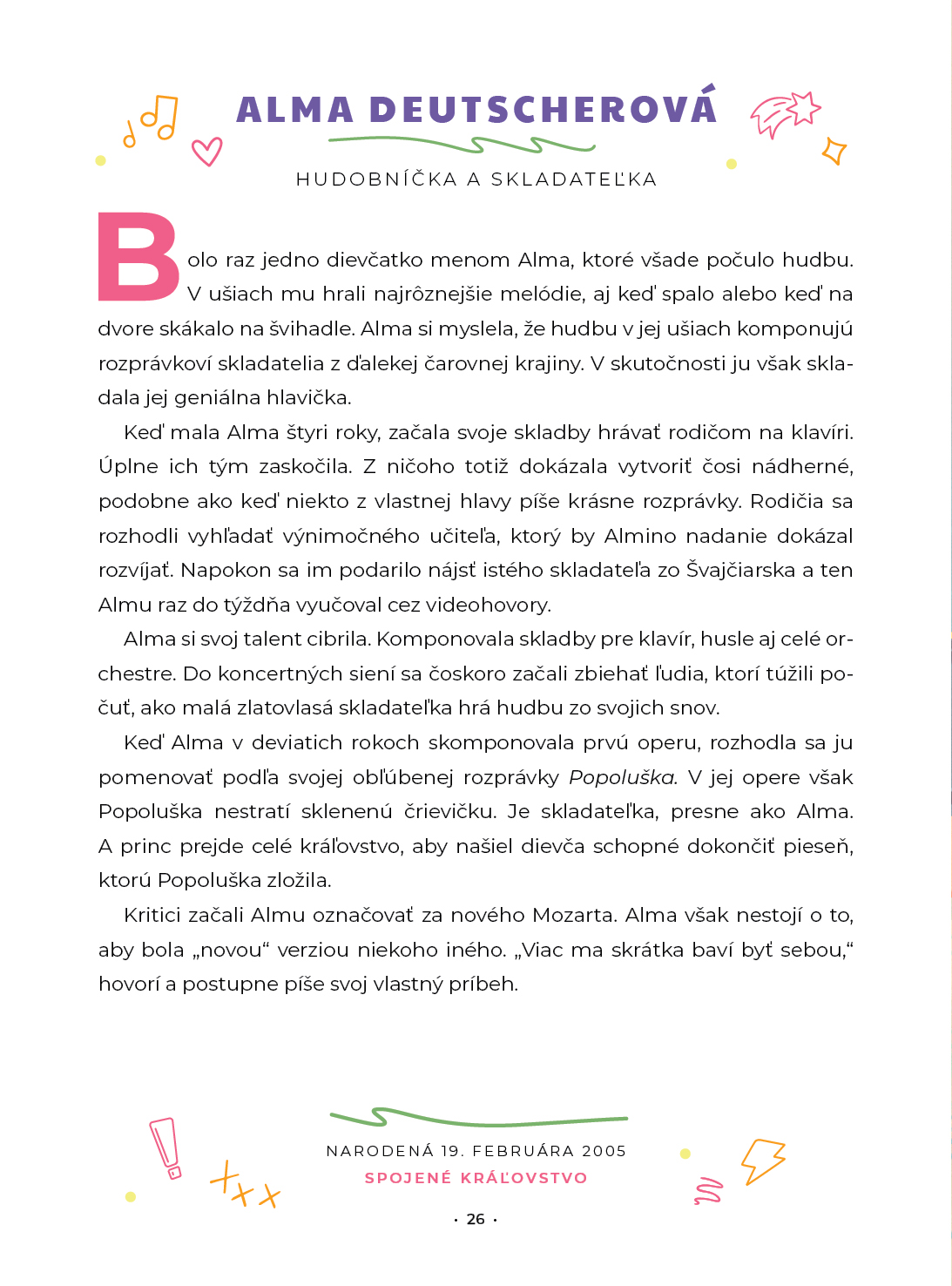 ALMA DEUTSCHEROVÁ

HUDOBNÍČKA A SKLADATEĽKA

Bolo raz jedno dievčatko menom Alma, ktoré všade počulo hudbu. V ušiach mu hrali najrôznejšie melódie, aj keď spalo alebo keď na dvore skákalo na švihadle. Alma si myslela, že hudbu v jej ušiach komponujú rozprávkoví skladatelia z ďalekej čarovnej krajiny. V skutočnosti ju však skladala jej geniálna hlavička.

Keď mala Alma štyri roky, začala svoje skladby hrávať rodičom na klavíri. Úplne ich tým zaskočila. Z ničoho totiž dokázala vytvoriť čosi nádherné, podobne ako keď niekto z vlastnej hlavy píše krásne rozprávky. Rodičia sa rozhodli vyhľadať výnimočného učiteľa, ktorý by Almino nadanie dokázal rozvíjať. Napokon sa im podarilo nájsť istého skladateľa zo Švajčiarska a ten Almu raz do týždňa vyučoval cez videohovory.

Alma si svoj talent cibrila. Komponovala skladby pre klavír, husle aj celé orchestre. Do koncertných siení sa čoskoro začali zbiehať ľudia, ktorí túžili počuť, ako malá zlatovlasá skladateľka hrá hudbu zo svojich snov.

Keď Alma v deviatich rokoch skomponovala prvú operu, rozhodla sa ju pomenovať podľa svojej obľúbenej rozprávky Popoluška. V jej opere však Popoluška nestratí sklenenú črievičku. Je skladateľka, presne ako Alma. A princ prejde celé kráľovstvo, aby našiel dievča schopné dokončiť pieseň, ktorú Popoluška zložila.

Kritici začali Almu označovať za nového Mozarta. Alma však nestojí o to, aby bola „novou“ verziou niekoho iného. „Viac ma skrátka baví byť sebou,“ hovorí a postupne píše svoj vlastný príbeh.

NARODENÁ 19. FEBRUÁRA 2005
SPOJENÉ KRÁĽOVSTVO

· 26 ·